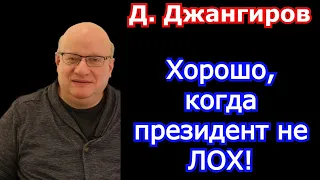 Д. Джангиров

Хорошо, когда президент не ЛОХ!